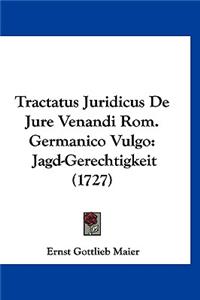 Tractatus Juridicus De Jure Venandi Rom. Germanico Vulgo: Jagd-Gerechtigkeit (1727)

Ernst Gottlieb Maier